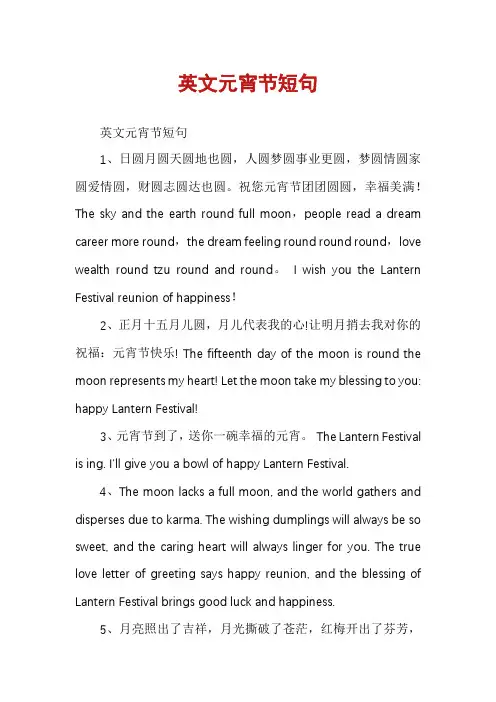 英文元宵节短句

英文元宵节短句

1、日圆月圆天圆地也圆，人圆梦圆事业更圆，梦圆情圆家圆爱情圆，财圆志圆达也圆。祝您元宵节团团圆圆，幸福美满！The sky and the earth round full moon，people read a dream career more round，the dream feeling round round round，love wealth round tzu round and round。 I wish you the Lantern Festival reunion of happiness！

2、正月十五月儿圆，月儿代表我的心!让明月捎去我对你的祝福：元宵节快乐! The fifteenth day of the moon is round the moon represents my heart! Let the moon take my blessing to you: happy Lantern Festival!

3、元宵节到了，送你一碗幸福的元宵。 The Lantern Festival is ing. I'll give you a bowl of happy Lantern Festival.

4、The moon lacks a full moon, and the world gathers and disperses due to karma. The wishing dumplings will always be so sweet, and the caring heart will always linger for you. The true love letter of greeting says happy reunion, and the blessing of Lantern Festival brings good luck and happiness.

5、月亮照出了吉祥，月光撕破了苍茫，红梅开出了芬芳，